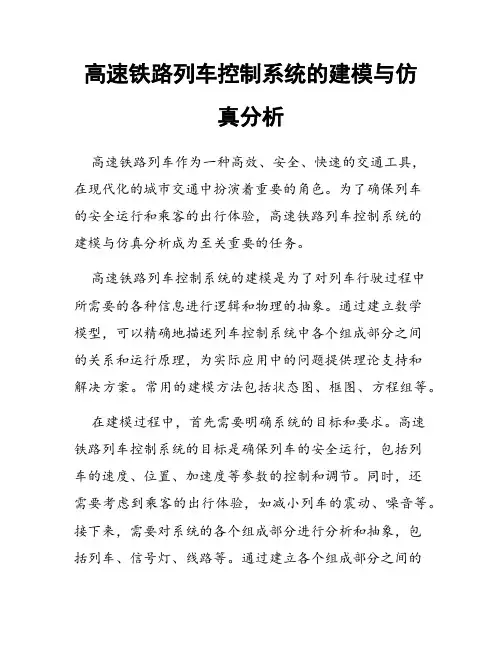 高速铁路列车控制系统的建模与仿真分析

高速铁路列车作为一种高效、安全、快速的交通工具，在现代化的城市交通中扮演着重要的角色。为了确保列车的安全运行和乘客的出行体验，高速铁路列车控制系统的建模与仿真分析成为至关重要的任务。

高速铁路列车控制系统的建模是为了对列车行驶过程中所需要的各种信息进行逻辑和物理的抽象。通过建立数学模型，可以精确地描述列车控制系统中各个组成部分之间的关系和运行原理，为实际应用中的问题提供理论支持和解决方案。常用的建模方法包括状态图、框图、方程组等。

在建模过程中，首先需要明确系统的目标和要求。高速铁路列车控制系统的目标是确保列车的安全运行，包括列车的速度、位置、加速度等参数的控制和调节。同时，还需要考虑到乘客的出行体验，如减小列车的震动、噪音等。接下来，需要对系统的各个组成部分进行分析和抽象，包括列车、信号灯、线路等。通过建立各个组成部分之间的